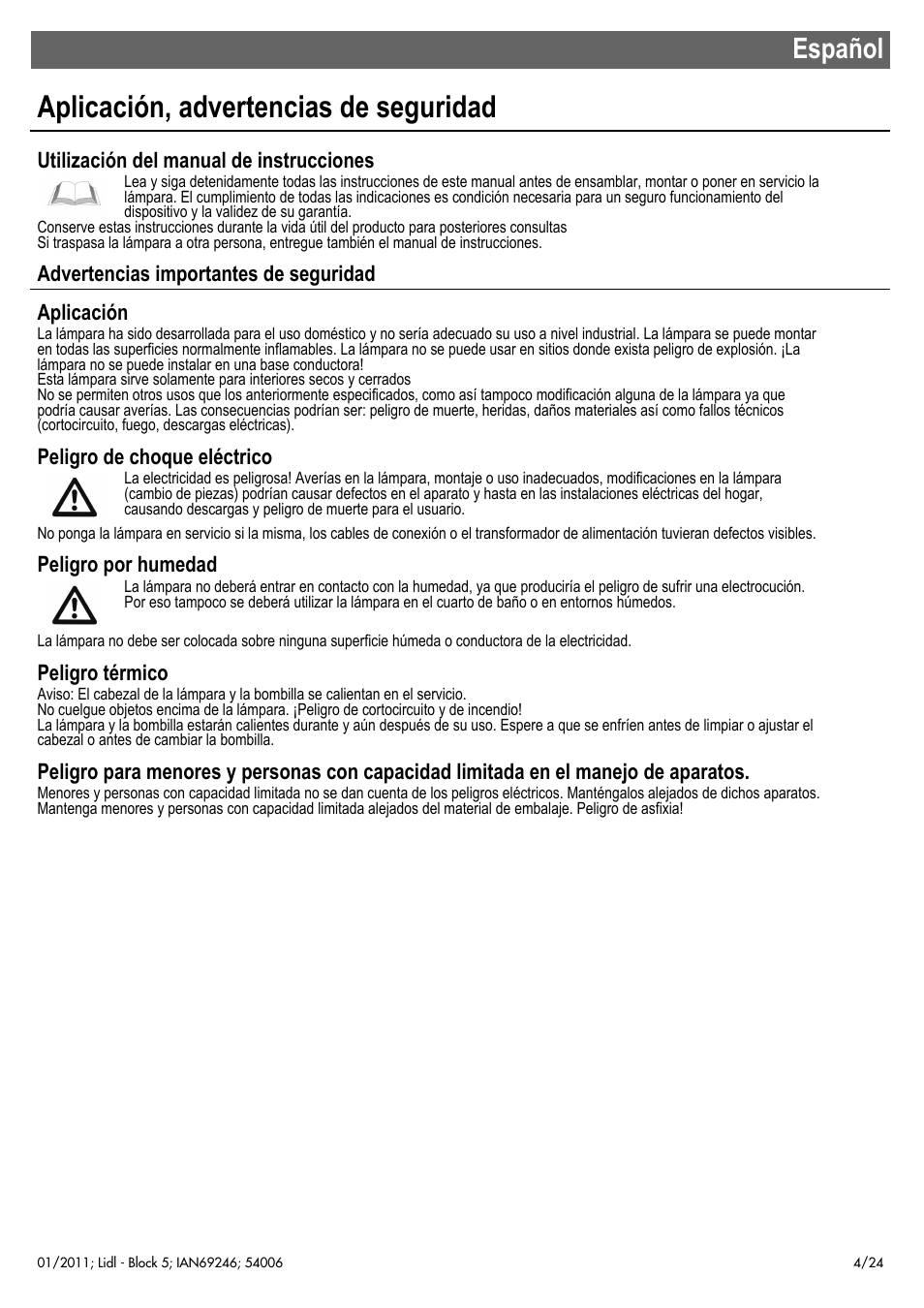 Español

Aplicación, advertencias de seguridad

Utilización del manual de instrucciones

Lea y siga detenidamente todas las instrucciones de este manual antes de ensamblar, montar o poner en servicio la lámpara. El cumplimiento de todas las indicaciones es condición necesaria para un seguro funcionamiento del dispositivo y la validez de su garantía.
Conserve estas instrucciones durante la vida útil del producto para posteriores consultas
Si traspasa la lámpara a otra persona, entregue también el manual de instrucciones.

Advertencias importantes de seguridad

Aplicación
La lámpara ha sido desarrollada para el uso doméstico y no sería adecuado su uso a nivel industrial. La lámpara se puede montar en todas las superficies normalmente inflamables. La lámpara no se puede usar en sitios donde exista peligro de explosión. ¡La lámpara no se puede instalar en una base conductora!
Esta lámpara sirve solamente para interiores secos y cerrados
No se permiten otros usos que los anteriormente especificados, como así tampoco modificación alguna de la lámpara ya que podría causar averías. Las consecuencias podrían ser: peligro de muerte, heridas, daños materiales así como fallos técnicos (cortocircuito, fuego, descargas eléctricas).

Peligro de choque eléctrico
La electricidad es peligrosa! Averías en la lámpara, montaje o uso inadecuados, modificaciones en la lámpara (cambio de piezas) podrían causar defectos en el aparato y hasta en las instalaciones eléctricas del hogar, causando descargas y peligro de muerte para el usuario.
No ponga la lámpara en servicio si la misma, los cables de conexión o el transformador de alimentación tuvieran defectos visibles.

Peligro por humedad
La lámpara no deberá entrar en contacto con la humedad, ya que produciría el peligro de sufrir una electrocución. Por eso tampoco se deberá utilizar la lámpara en el cuarto de baño o en entornos húmedos.
La lámpara no debe ser colocada sobre ninguna superficie húmeda o conductora de la electricidad.

Peligro térmico
Aviso: El cabezal de la lámpara y la bombilla se calientan en el servicio.
No cuelgue objetos encima de la lámpara. ¡Peligro de cortocircuito y de incendio!
La lámpara y la bombilla estarán calientes durante y aún después de su uso. Espere a que se enfríen antes de limpiar o ajustar el cabezal o antes de cambiar la bombilla.

Peligro para menores y personas con capacidad limitada en el manejo de aparatos.
Menores y personas con capacidad limitada no se dan cuenta de los peligros eléctricos. Manténgalos alejados de dichos aparatos.
Mantenga menores y personas con capacidad limitada alejados del material de embalaje. Peligro de asfixia!

01/2011; Lidl - Block 5; IAN69246; 54006

4/24